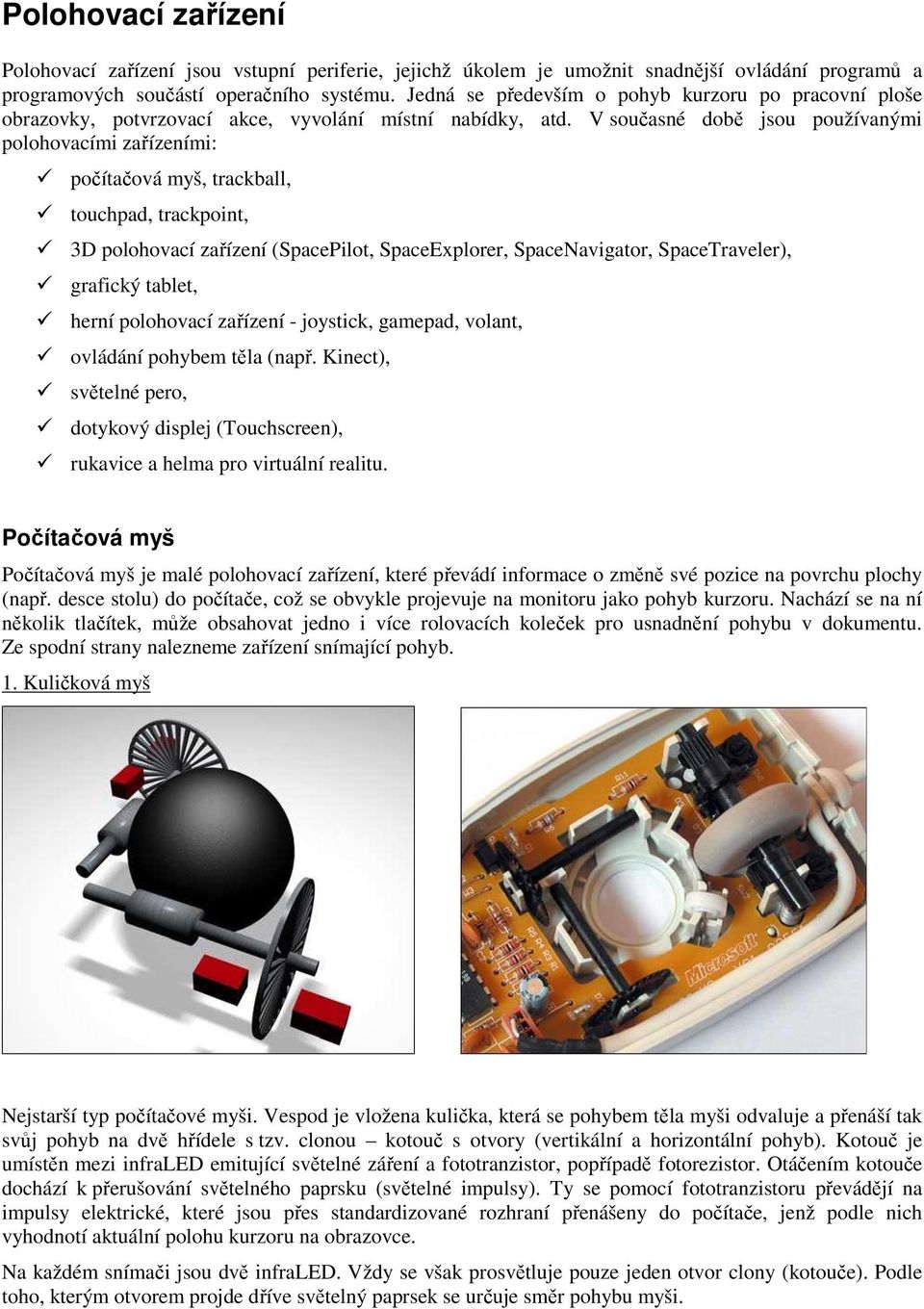 Polohovací zařízení

Polohovací zařízení jsou vstupní periferie, jejichž úkolem je umožnit snadnější ovládání programů a programových součástí operačního systému. Jedná se především o pohyb kurzoru po pracovní ploše obrazovky, potvrzovací akce, vyvolání místní nabídky, atd. V současné době jsou používanými polohovacími zařízeními:

✓ počítačová myš, trackball,
✓ touchpad, trackpoint,
✓ 3D polohovací zařízení (SpacePilot, SpaceExplorer, SpaceNavigator, SpaceTraveler),
✓ grafický tablet,
✓ herní polohovací zařízení - joystick, gamepad, volant,
✓ ovládání pohybem těla (např. Kinect),
✓ světelné pero,
✓ dotykový displej (Touchscreen),
✓ rukavice a helma pro virtuální realitu.

Počítačová myš

Počítačová myš je malé polohovací zařízení, které převádí informace o změně své pozice na povrchu plochy (např. desce stolu) do počítače, což se obvykle projevuje na monitoru jako pohyb kurzoru. Nachází se na ní několik tlačítek, může obsahovat jedno i více rolovacích koleček pro usnadnění pohybu v dokumentu. Ze spodní strany nalezneme zařízení snímající pohyb.

1. Kuličková myš

Microsoft

Nejstarší typ počítačové myši. Vespod je vložena kulička, která se pohybem těla myši odvaluje a přenáší tak svůj pohyb na dvě hřídele s tzv. clonou – kotouč s otvory (vertikální a horizontální pohyb). Kotouč je umístěn mezi infraLED emitující světelné záření a fototranzistor, popřípadě fotorezistor. Otáčením kotouče dochází k přerušování světelného paprsku (světelné impulsy). Ty se pomocí fototranzistoru převádějí na impulsy elektrické, které jsou přes standardizované rozhraní přenášeny do počítače, jenž podle nich vyhodnotí aktuální polohu kurzoru na obrazovce.

Na každém snímači jsou dvě infraLED. Vždy se však prosvětluje pouze jeden otvor clony (kotouče). Podle toho, kterým otvorem projde dříve světelný paprsek se určuje směr pohybu myši.